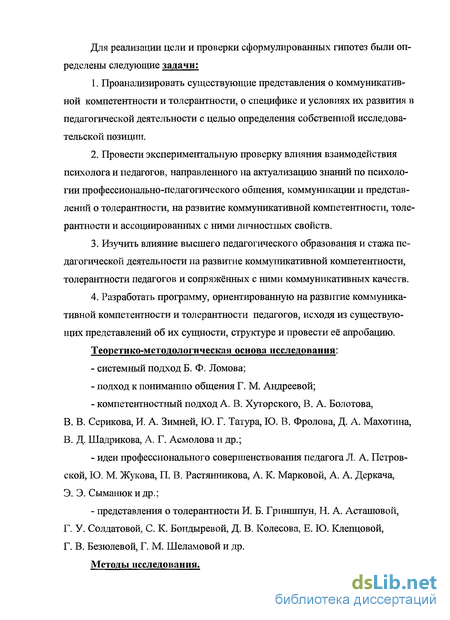 Для реализации цели и проверки сформулированных гипотез были определены следующие задачи:

1. Проанализировать существующие представления о коммуникативной компетентности и толерантности, о специфике и условиях их развития в педагогической деятельности с целью определения собственной исследовательской позиции.

2. Провести экспериментальную проверку влияния взаимодействия психолога и педагогов, направленного на актуализацию знаний по психологии профессионально-педагогического общения, коммуникации и представлений о толерантности, на развитие коммуникативной компетентности, толерантности и ассоциированных с ними личностных свойств.

3. Изучить влияние высшего педагогического образования и стажа педагогической деятельности на развитие коммуникативной компетентности, толерантности педагогов и сопряжённых с ними коммуникативных качеств.

4. Разработать программу, ориентированную на развитие коммуникативной компетентности и толерантности педагогов, исходя из существующих представлений об их сущности, структуре и провести её апробацию.

Теоретико-методологическая основа исследования:

- системный подход Б. Ф. Ломова;

- подход к пониманию общения Г. М. Андреевой;

- компетентностный подход А. В. Хуторского, В. А. Болотова, В. В. Серикова, И. А. Зимней, Ю. Г. Татура, Ю. В. Фролова, Д. А. Махотина, В. Д. Шадрикова, А. Г. Асмолова и др.;

- идеи профессионального совершенствования педагога Л. А. Петровской, Ю. М. Жукова, П. В. Растянникова, А. К. Марковой, А. А. Деркача, Э. Э. Сыманюк и др.;

- представления о толерантности И. Б. Гриншпун, Н. А. Асташовой, Г. У. Солдатовой, С. К. Бондыревой, Д. В. Колесова, Е. Ю. Клепцовой, Г. В. Безюлевой, Г. М. Шеламовой и др.

Методы исследования.

dsLib.net
библиотека диссертаций